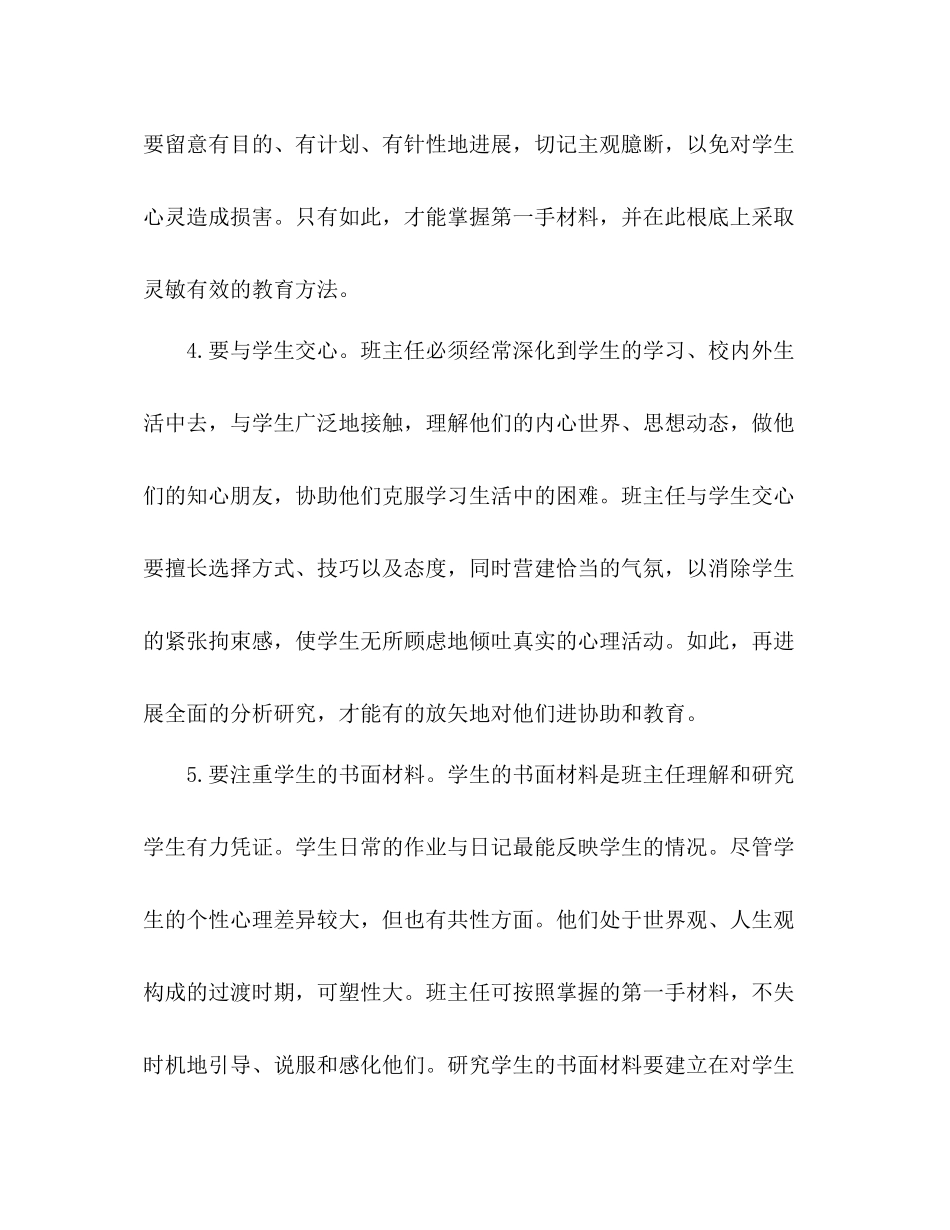 要留意有目的、有计划、有针性地进展，切记主观臆断，以免对学生心灵造成损害。只有如此，才能掌握第一手材料，并在此根底上采取灵敏有效的教育方法。

4.要与学生交心。班主任必须经常深化到学生的学习、校内外生活中去，与学生广泛地接触，理解他们的内心世界、思想动态，做他们的知心朋友，协助他们克服学习生活中的困难。班主任与学生交心要擅长选择方式、技巧以及态度，同时营建恰当的气氛，以消除学生的紧张拘束感，使学生无所顾虑地倾吐真实的心理活动。如此，再进展全面的分析研究，才能有的放矢地对他们进协助和教育。

5.要注重学生的书面材料。学生的书面材料是班主任理解和研究学生有力凭证。学生日常的作业与日记最能反映学生的情况。尽管学生的个性心理差异较大，但也有共性方面。他们处于世界观、人生观构成的过渡时期，可塑性大。班主任可按照掌握的第一手材料，不失时机地引导、说服和感化他们。研究学生的书面材料要建立在对学生